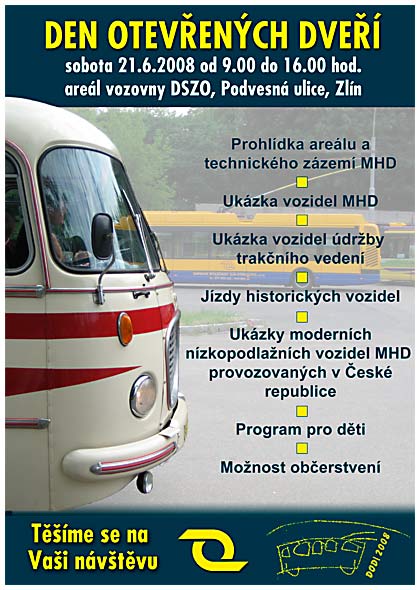 DEN OTEVŘENÝCH DVEŘÍ

sobota 21.6.2008 od 9.00 do 16.00 hod.
areál vozovny DSZO, Podvesná ulice, Zlín

Prohlídka areálu a technického zázemí MHD

Ukázka vozidel MHD

Ukázka vozidel údržby trakčního vedení

Jízdy historických vozidel

Ukázky moderních nízkopodlažních vozidel MHD provozovaných v České republice

Program pro děti

Možnost občerstvení

Těšíme se na Vaši návštěvu

DODI 2008